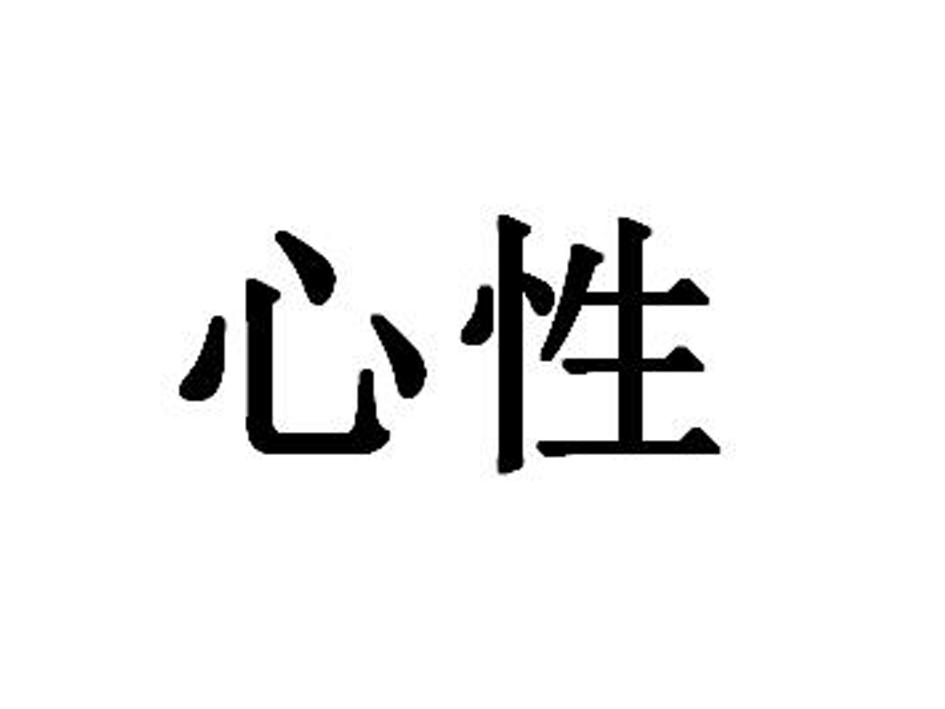 心性